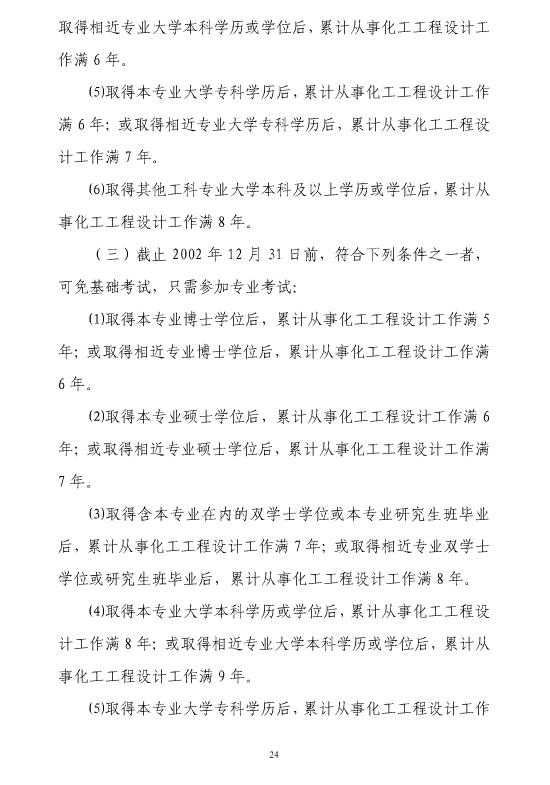 取得相近专业大学本科学历或学位后，累计从事化工工程设计工作满 6 年。

⑸取得本专业大学专科学历后，累计从事化工工程设计工作满 6 年；或取得相近专业大学专科学历后，累计从事化工工程设计工作满 7 年。

⑹取得其他工科专业大学本科及以上学历或学位后，累计从事化工工程设计工作满 8 年。

（三）截止 2002 年 12 月 31 日前，符合下列条件之一者，可免基础考试，只需参加专业考试：

⑴取得本专业博士学位后，累计从事化工工程设计工作满 5 年；或取得相近专业博士学位后，累计从事化工工程设计工作满 6 年。

⑵取得本专业硕士学位后，累计从事化工工程设计工作满 6 年；或取得相近专业硕士学位后，累计从事化工工程设计工作满 7 年。

⑶取得含本专业在内的双学士学位或本专业研究生班毕业后，累计从事化工工程设计工作满 7 年；或取得相近专业双学士学位或研究生班毕业后，累计从事化工工程设计工作满 8 年。

⑷取得本专业大学本科学历或学位后，累计从事化工工程设计工作满 8 年；或取得相近专业大学本科学历或学位后，累计从事化工工程设计工作满 9 年。

⑸取得本专业大学专科学历后，累计从事化工工程设计工作

24